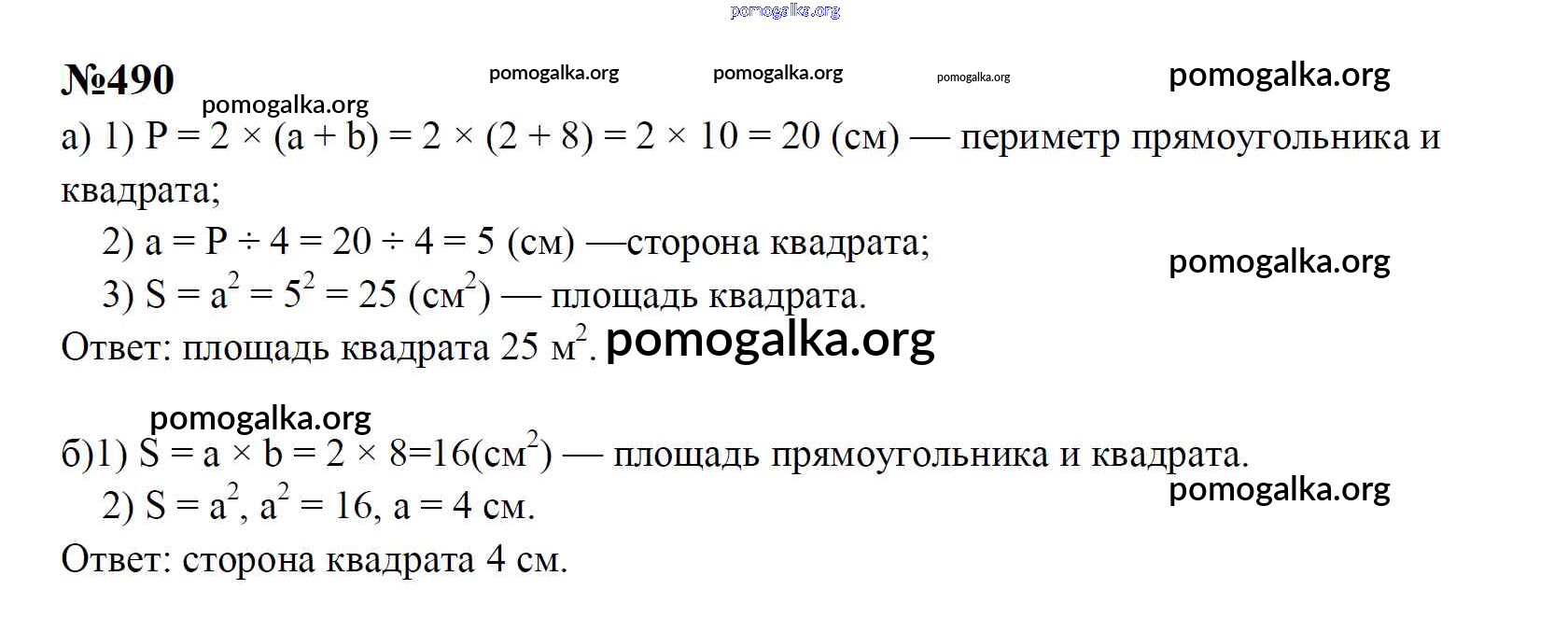 pomogalka.org

№490 pomogalka.org pomogalka.org pomogalka.org pomogalka.org
pomogalka.org
а) 1) $P = 2 \times (a + b) = 2 \times (2 + 8) = 2 \times 10 = 20$ (см) — периметр прямоугольника и квадрата;
2) $a = P \div 4 = 20 \div 4 = 5$ (см) —сторона квадрата;
pomogalka.org
3) $S = a^2 = 5^2 = 25$ (см$^2$) — площадь квадрата.
Ответ: площадь квадрата 25 м$^2$. pomogalka.org

pomogalka.org
б)1) $S = a \times b = 2 \times 8=16$(см$^2$) — площадь прямоугольника и квадрата.
pomogalka.org
2) $S = a^2$, $a^2 = 16$, $a = 4$ см.
Ответ: сторона квадрата 4 см.